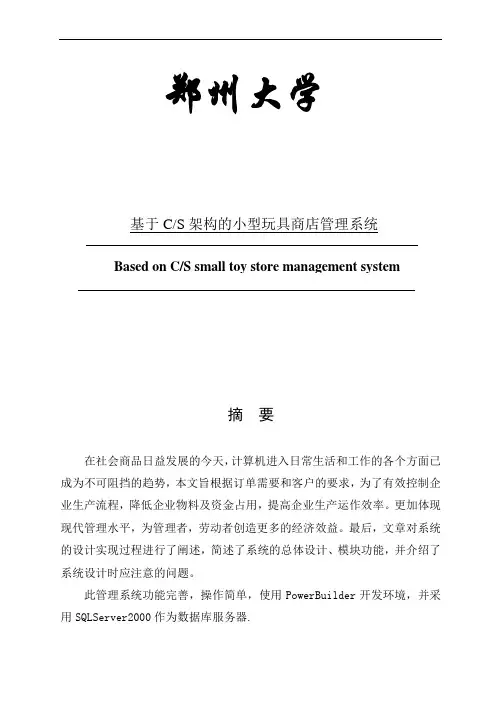 郑州大学

基于 C/S 架构的小型玩具商店管理系统

Based on C/S small toy store management system

摘 要

在社会商品日益发展的今天，计算机进入日常生活和工作的各个方面已成为不可阻挡的趋势，本文旨根据订单需要和客户的要求，为了有效控制企业生产流程，降低企业物料及资金占用，提高企业生产运作效率。更加体现现代管理水平，为管理者，劳动者创造更多的经济效益。最后，文章对系统的设计实现过程进行了阐述，简述了系统的总体设计、模块功能，并介绍了系统设计时应注意的问题。

此管理系统功能完善，操作简单，使用 PowerBuilder 开发环境，并采用 SQLServer2000 作为数据库服务器.